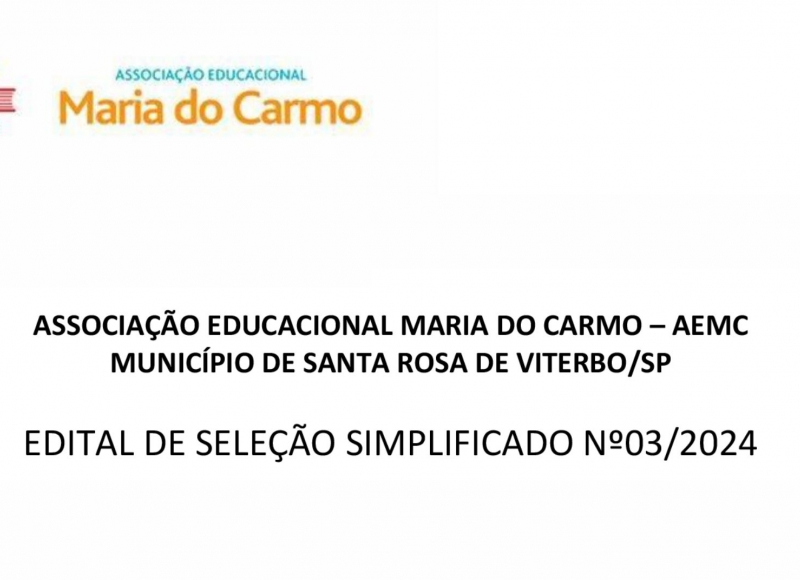 ASSOCIAÇÃO EDUCACIONAL
Maria do Carmo

ASSOCIAÇÃO EDUCACIONAL MARIA DO CARMO – AEMC
MUNICÍPIO DE SANTA ROSA DE VITERBO/SP

EDITAL DE SELEÇÃO SIMPLIFICADO Nº03/2024